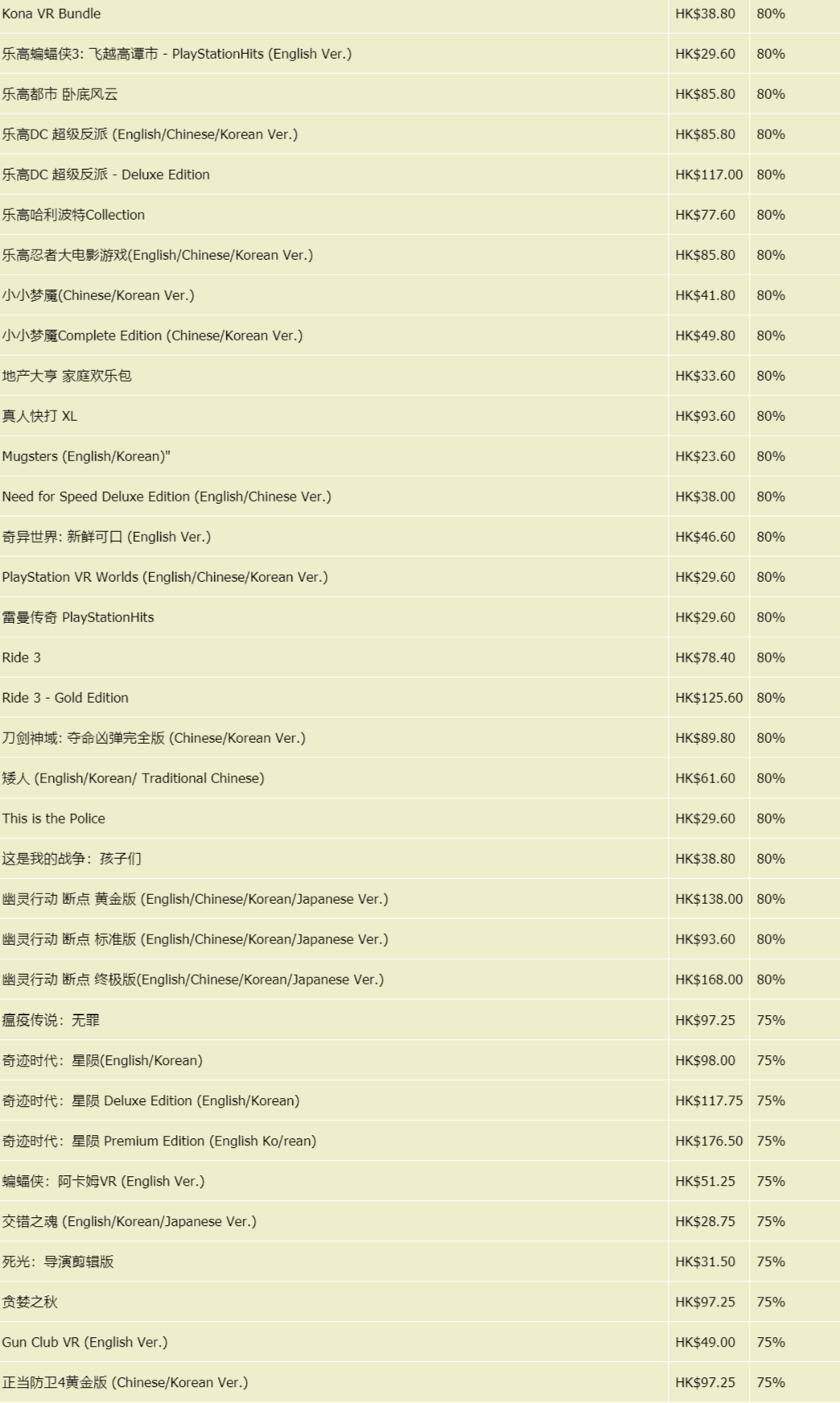 | | | |
|---|---|---|
| Kona VR Bundle | HK$38.80 | 80% |
| 乐高蝙蝠侠3: 飞越高谭市 - PlayStationHits (English Ver.) | HK$29.60 | 80% |
| 乐高都市 卧底风云 | HK$85.80 | 80% |
| 乐高DC 超级反派 (English/Chinese/Korean Ver.) | HK$85.80 | 80% |
| 乐高DC 超级反派 - Deluxe Edition | HK$117.00 | 80% |
| 乐高哈利波特Collection | HK$77.60 | 80% |
| 乐高忍者大电影游戏(English/Chinese/Korean Ver.) | HK$85.80 | 80% |
| 小小梦魇(Chinese/Korean Ver.) | HK$41.80 | 80% |
| 小小梦魇Complete Edition (Chinese/Korean Ver.) | HK$49.80 | 80% |
| 地产大亨 家庭欢乐包 | HK$33.60 | 80% |
| 真人快打 XL | HK$93.60 | 80% |
| Mugsters (English/Korean)" | HK$23.60 | 80% |
| Need for Speed Deluxe Edition (English/Chinese Ver.) | HK$38.00 | 80% |
| 奇异世界: 新鲜可口 (English Ver.) | HK$46.60 | 80% |
| PlayStation VR Worlds (English/Chinese/Korean Ver.) | HK$29.60 | 80% |
| 雷曼传奇 PlayStationHits | HK$29.60 | 80% |
| Ride 3 | HK$78.40 | 80% |
| Ride 3 - Gold Edition | HK$125.60 | 80% |
| 刀剑神域: 夺命凶弹完全版 (Chinese/Korean Ver.) | HK$89.80 | 80% |
| 矮人 (English/Korean/ Traditional Chinese) | HK$61.60 | 80% |
| This is the Police | HK$29.60 | 80% |
| 这是我的战争：孩子们 | HK$38.80 | 80% |
| 幽灵行动 断点 黄金版 (English/Chinese/Korean/Japanese Ver.) | HK$138.00 | 80% |
| 幽灵行动 断点 标准版 (English/Chinese/Korean/Japanese Ver.) | HK$93.60 | 80% |
| 幽灵行动 断点 终极版(English/Chinese/Korean/Japanese Ver.) | HK$168.00 | 80% |
| 瘟疫传说：无罪 | HK$97.25 | 75% |
| 奇迹时代：星陨(English/Korean) | HK$98.00 | 75% |
| 奇迹时代：星陨 Deluxe Edition (English/Korean) | HK$117.75 | 75% |
| 奇迹时代：星陨 Premium Edition (English Ko/rean) | HK$176.50 | 75% |
| 蝙蝠侠：阿卡姆VR (English Ver.) | HK$51.25 | 75% |
| 交错之魂 (English/Korean/Japanese Ver.) | HK$28.75 | 75% |
| 死光：导演剪辑版 | HK$31.50 | 75% |
| 贪婪之秋 | HK$97.25 | 75% |
| Gun Club VR (English Ver.) | HK$49.00 | 75% |
| 正当防卫4黄金版 (Chinese/Korean Ver.) | HK$97.25 | 75% |